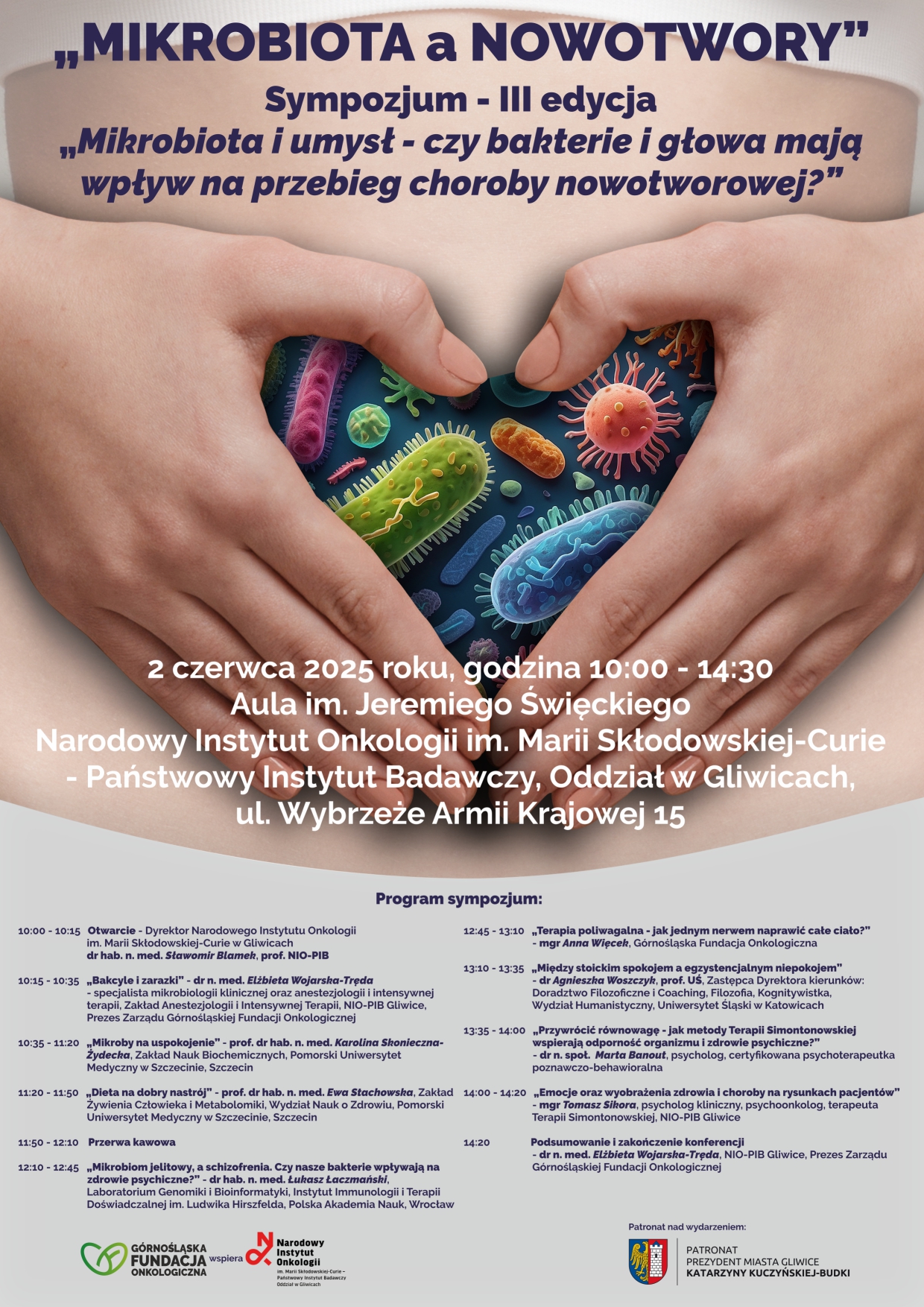 „MIKROBIOTA a NOWOTWORY”
Sympozjum - III edycja
„Mikrobiota i umysł - czy bakterie i głowa mają wpływ na przebieg choroby nowotworowej?”

2 czerwca 2025 roku, godzina 10:00 - 14:30
Aula im. Jeremiego Święckiego
Narodowy Instytut Onkologii im. Marii Skłodowskiej-Curie - Państwowy Instytut Badawczy, Oddział w Gliwicach,
ul. Wybrzeże Armii Krajowej 15

Program sympozjum:

10:00 - 10:15 Otwarcie - Dyrektor Narodowego Instytutu Onkologii im. Marii Skłodowskiej-Curie w Gliwicach dr hab. n. med. Sławomir Blamek, prof. NIO-PIB

10:15 - 10:35 „Bakcyle i zarazki” - dr n. med. Elżbieta Wojarska-Tręda - specjalista mikrobiologii klinicznej oraz anestezjologii i intensywnej terapii, Zakład Anestezjologii i Intensywnej Terapii, NIO-PIB Gliwice, Prezes Zarządu Górnośląskiej Fundacji Onkologicznej

10:35 - 11:20 „Mikroby na uspokojenie” - prof. dr hab. n. med. Karolina Skonieczna-Żydecka, Zakład Nauk Biochemicznych, Pomorski Uniwersytet Medyczny w Szczecinie, Szczecin

11:20 - 11:50 „Dieta na dobry nastrój” - prof. dr hab. n. med. Ewa Stachowska, Zakład Żywienia Człowieka i Metabolomiki, Wydział Nauk o Zdrowiu, Pomorski Uniwersytet Medyczny w Szczecinie, Szczecin

11:50 - 12:10 Przerwa kawowa

12:10 - 12:45 „Mikrobiom jelitowy, a schizofrenia. Czy nasze bakterie wpływają na zdrowie psychiczne?” - dr hab. n. med. Łukasz Łaczmański, Laboratorium Genomiki i Bioinformatyki, Instytut Immunologii i Terapii Doświadczalnej im. Ludwika Hirszfelda, Polska Akademia Nauk, Wrocław

12:45 - 13:10 „Terapia poliwagalna - jak jednym nerwem naprawić całe ciało?” - mgr Anna Więcek, Górnośląska Fundacja Onkologiczna

13:10 - 13:35 „Między stoickim spokojem a egzystencjalnym niepokojem” - dr Agnieszka Woszczyk, prof. UŚ, Zastępca Dyrektora kierunków: Doradztwo Filozoficzne i Coaching, Filozofia, Kognitywistka, Wydział Humanistyczny, Uniwersytet Śląski w Katowicach

13:35 - 14:00 „Przywrócić równowagę - jak metody Terapii Simontonowskiej wspierają odporność organizmu i zdrowie psychiczne?” - dr n. społ. Marta Banout, psycholog, certyfikowana psychoterapeutka poznawczo-behawioralna

14:00 - 14:20 „Emocje oraz wyobrażenia zdrowia i choroby na rysunkach pacjentów” - mgr Tomasz Sikora, psycholog kliniczny, psychoonkolog, terapeuta Terapii Simontonowskiej, NIO-PIB Gliwice

14:20 Podsumowanie i zakończenie konferencji - dr n. med. Elżbieta Wojarska-Tręda, NIO-PIB Gliwice, Prezes Zarządu Górnośląskiej Fundacji Onkologicznej

GÓRNOŚLĄSKA FUNDACJA ONKOLOGICZNA wspiera Narodowy Instytut Onkologii im. Marii Skłodowskiej-Curie – Państwowy Instytut Badawczy Oddział w Gliwicach

Patronat nad wydarzeniem:
PATRONAT
PREZYDENT MIASTA GLIWICE
KATARZYNY KUCZYŃSKIEJ-BUDKI